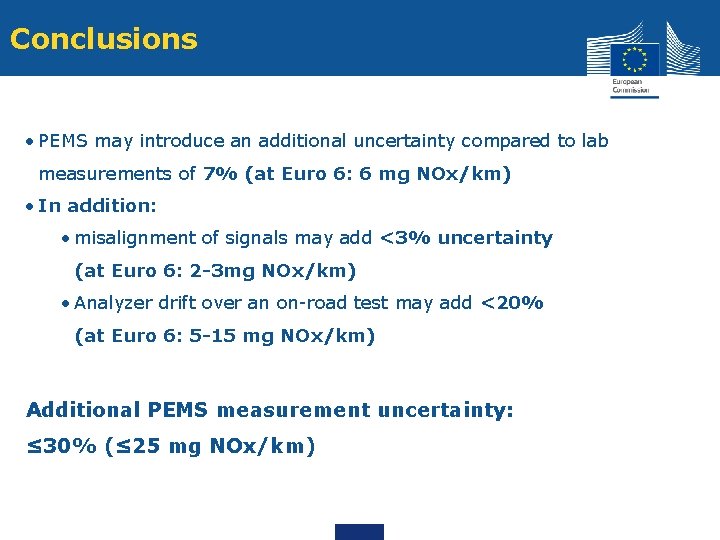 Conclusions

European Commission

• PEMS may introduce an additional uncertainty compared to lab measurements of 7% (at Euro 6: 6 mg NOx/km)

• In addition:

• misalignment of signals may add <3% uncertainty (at Euro 6: 2-3mg NOx/km)

• Analyzer drift over an on-road test may add <20% (at Euro 6: 5-15 mg NOx/km)

Additional PEMS measurement uncertainty:
≤30% (≤25 mg NOx/km)